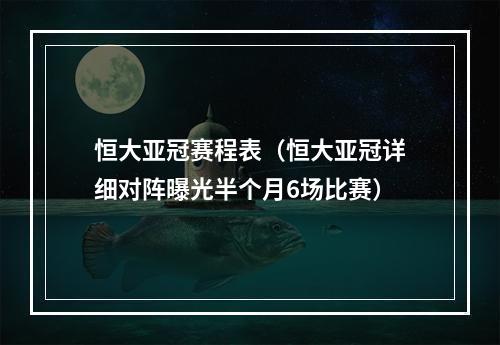 恒大亚冠赛程表（恒大亚冠详细对阵曝光半个月6场比赛）